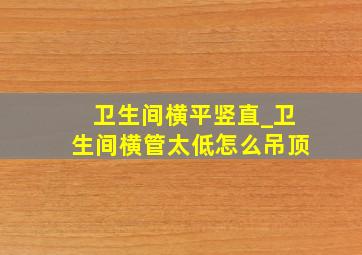 卫生间横平竖直_卫生间横管太低怎么吊顶